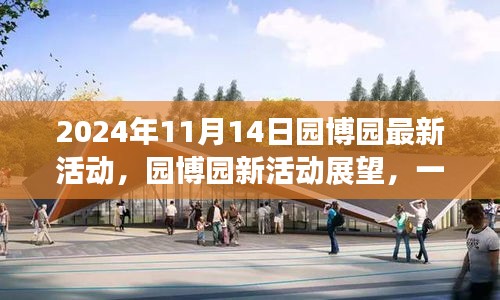 2024年11月14日园博园最新活动，园博园新活动展望，一